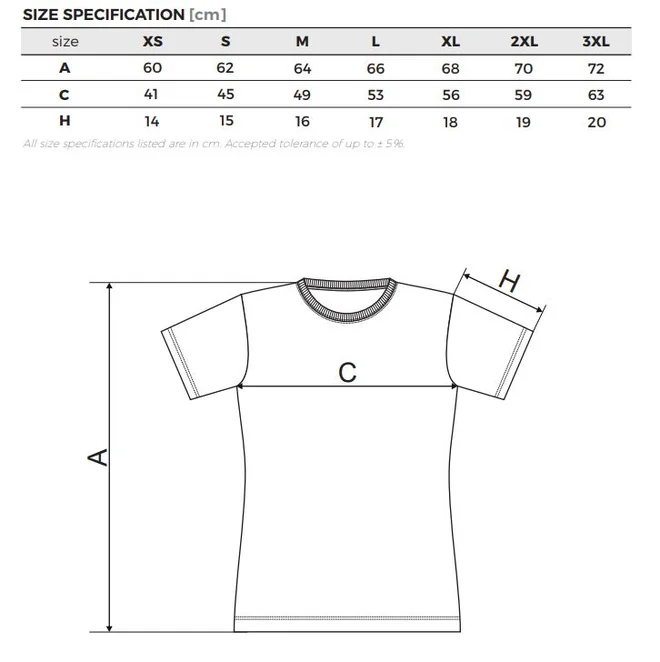 SIZE SPECIFICATION [cm]

| size | XS | S | M | L | XL | 2XL | 3XL |
|---|---|---|---|---|---|---|---|
| A | 60 | 62 | 64 | 66 | 68 | 70 | 72 |
| C | 41 | 45 | 49 | 53 | 56 | 59 | 63 |
| H | 14 | 15 | 16 | 17 | 18 | 19 | 20 |

All size specifications listed are in cm. Accepted tolerance of up to ± 5%.

H
C
A